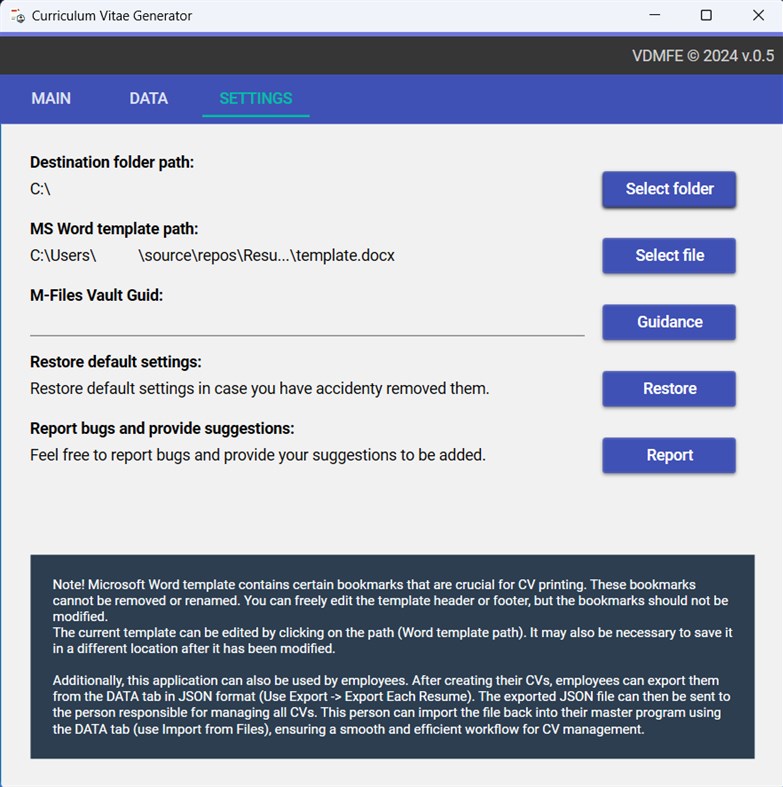 Curriculum Vitae Generator

VDMFE © 2024 v.0.5

MAIN DATA SETTINGS

Destination folder path:
C:\

Select folder

MS Word template path:
C:\Users\ \source\repos\Resu...\template.docx

Select file

M-Files Vault Guid:

Guidance

Restore default settings:
Restore default settings in case you have accidenty removed them.

Restore

Report bugs and provide suggestions:
Feel free to report bugs and provide your suggestions to be added.

Report

Note! Microsoft Word template contains certain bookmarks that are crucial for CV printing. These bookmarks cannot be removed or renamed. You can freely edit the template header or footer, but the bookmarks should not be modified.
The current template can be edited by clicking on the path (Word template path). It may also be necessary to save it in a different location after it has been modified.

Additionally, this application can also be used by employees. After creating their CVs, employees can export them from the DATA tab in JSON format (Use Export -> Export Each Resume). The exported JSON file can then be sent to the person responsible for managing all CVs. This person can import the file back into their master program using the DATA tab (use Import from Files), ensuring a smooth and efficient workflow for CV management.